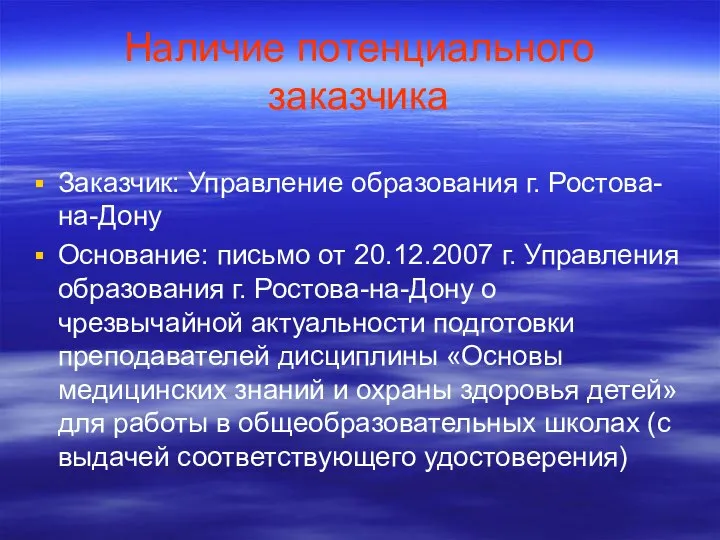 Наличие потенциального заказчика

▪ Заказчик: Управление образования г. Ростова-на-Дону

▪ Основание: письмо от 20.12.2007 г. Управления образования г. Ростова-на-Дону о чрезвычайной актуальности подготовки преподавателей дисциплины «Основы медицинских знаний и охраны здоровья детей» для работы в общеобразовательных школах (с выдачей соответствующего удостоверения)